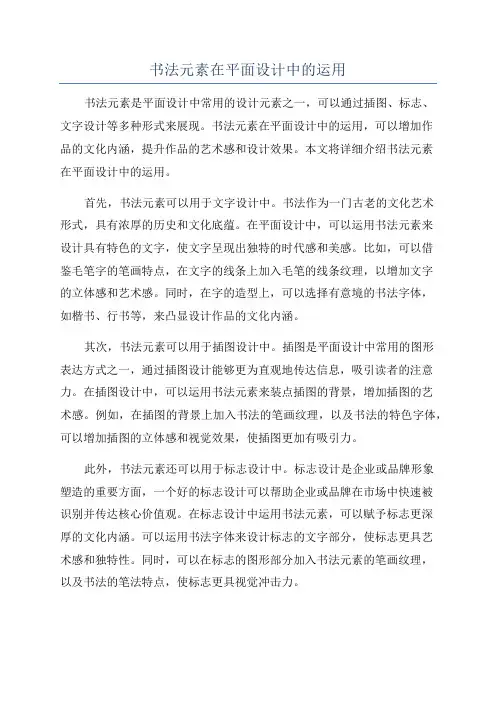 书法元素在平面设计中的运用

书法元素是平面设计中常用的设计元素之一，可以通过插图、标志、文字设计等多种形式来展现。书法元素在平面设计中的运用，可以增加作品的文化内涵，提升作品的艺术感和设计效果。本文将详细介绍书法元素在平面设计中的运用。

首先，书法元素可以用于文字设计中。书法作为一门古老的文化艺术形式，具有浓厚的历史和文化底蕴。在平面设计中，可以运用书法元素来设计具有特色的文字，使文字呈现出独特的时代感和美感。比如，可以借鉴毛笔字的笔画特点，在文字的线条上加入毛笔的线条纹理，以增加文字的立体感和艺术感。同时，在字的造型上，可以选择有意境的书法字体，如楷书、行书等，来凸显设计作品的文化内涵。

其次，书法元素可以用于插图设计中。插图是平面设计中常用的图形表达方式之一，通过插图设计能够更为直观地传达信息，吸引读者的注意力。在插图设计中，可以运用书法元素来装点插图的背景，增加插图的艺术感。例如，在插图的背景上加入书法的笔画纹理，以及书法的特色字体，可以增加插图的立体感和视觉效果，使插图更加有吸引力。

此外，书法元素还可以用于标志设计中。标志设计是企业或品牌形象塑造的重要方面，一个好的标志设计可以帮助企业或品牌在市场中快速被识别并传达核心价值观。在标志设计中运用书法元素，可以赋予标志更深厚的文化内涵。可以运用书法字体来设计标志的文字部分，使标志更具艺术感和独特性。同时，可以在标志的图形部分加入书法元素的笔画纹理，以及书法的笔法特点，使标志更具视觉冲击力。